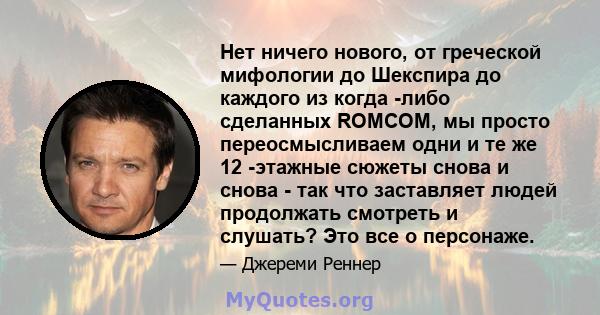 Нет ничего нового, от греческой мифологии до Шекспира до каждого из когда -либо сделанных ROMCOM, мы просто переосмысливаем одни и те же 12 -этажные сюжеты снова и снова - так что заставляет людей продолжать смотреть и слушать? Это все о персонаже.

— Джереми Реннер

MyQuotes.org